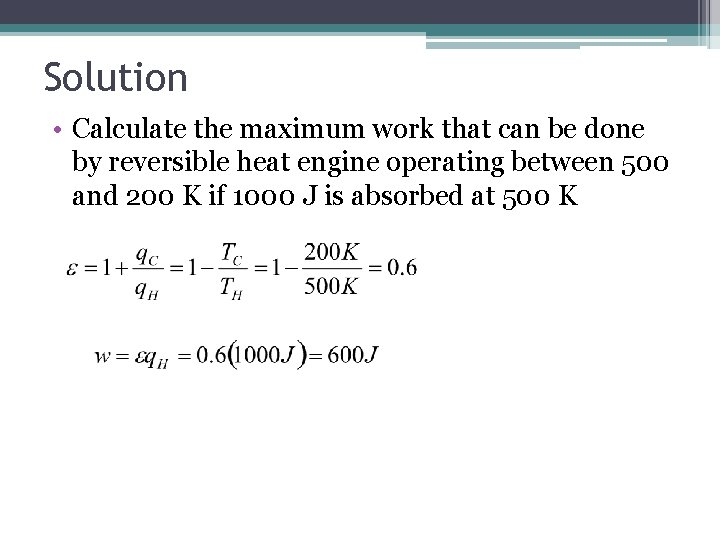 Solution

• Calculate the maximum work that can be done by reversible heat engine operating between 500 and 200 K if 1000 J is absorbed at 500 K

$\varepsilon = 1 + \frac{q_C}{q_H} = 1 - \frac{T_C}{T_H} = 1 - \frac{200K}{500K} = 0.6$

$w = \varepsilon q_H = 0.6(1000J) = 600J$